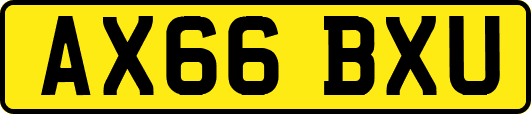 AX66 BXU